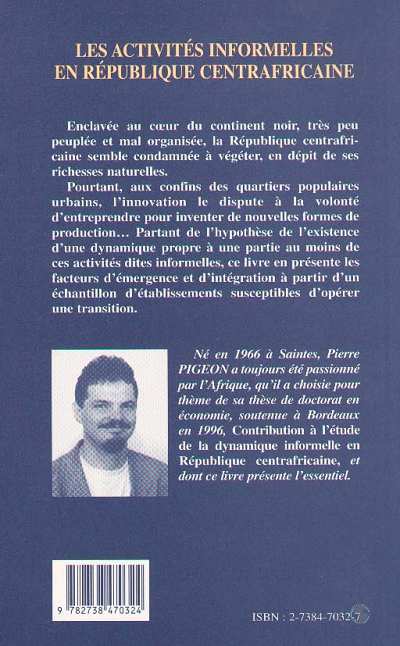 LES ACTIVITÉS INFORMELLES EN RÉPUBLIQUE CENTRAFRICAINE

Enclavée au cœur du continent noir, très peu peuplée et mal organisée, la République centrafricaine semble condamnée à végéter, en dépit de ses richesses naturelles.

Pourtant, aux confins des quartiers populaires urbains, l'innovation le dispute à la volonté d'entreprendre pour inventer de nouvelles formes de production… Partant de l'hypothèse de l'existence d'une dynamique propre à une partie au moins de ces activités dites informelles, ce livre en présente les facteurs d'émergence et d'intégration à partir d'un échantillon d'établissements susceptibles d'opérer une transition.

Né en 1966 à Saintes, Pierre PIGEON a toujours été passionné par l'Afrique, qu'il a choisie pour thème de sa thèse de doctorat en économie, soutenue à Bordeaux en 1996, Contribution à l'étude de la dynamique informelle en République centrafricaine, et dont ce livre présente l'essentiel.

9 782738 470324

ISBN : 2-7384-7032-7